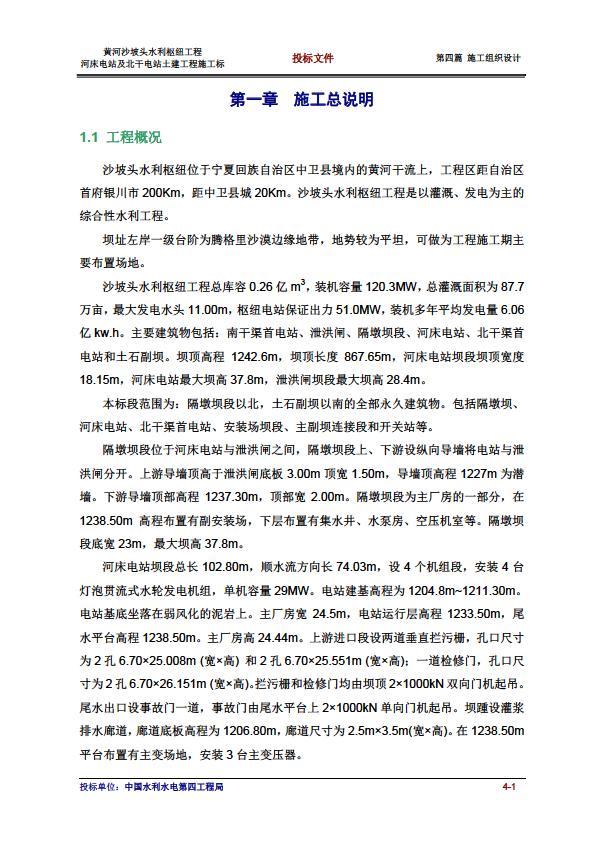 黄河沙坡头水利枢纽工程
河床电站及北干电站土建工程施工标

投标文件

第四篇 施工组织设计

第一章 施工总说明

1.1 工程概况

沙坡头水利枢纽位于宁夏回族自治区中卫县境内的黄河干流上，工程区距自治区首府银川市 200Km，距中卫县城 20Km。沙坡头水利枢纽工程是以灌溉、发电为主的综合性水利工程。

坝址左岸一级台阶为腾格里沙漠边缘地带，地势较为平坦，可做为工程施工期主要布置场地。

沙坡头水利枢纽工程总库容 0.26 亿 $m^3$，装机容量 120.3MW，总灌溉面积为 87.7 万亩，最大发电水头 11.00m，枢纽电站保证出力 51.0MW，装机多年平均发电量 6.06 亿 kw.h。主要建筑物包括：南干渠首电站、泄洪闸、隔墩坝段、河床电站、北干渠首电站和土石副坝。坝顶高程 1242.6m，坝顶长度 867.65m，河床电站坝段坝顶宽度 18.15m，河床电站最大坝高 37.8m，泄洪闸坝段最大坝高 28.4m。

本标段范围为：隔墩坝段以北，土石副坝以南的全部永久建筑物。包括隔墩坝、河床电站、北干渠首电站、安装场坝段、主副坝连接段和开关站等。

隔墩坝段位于河床电站与泄洪闸之间，隔墩坝段上、下游设纵向导墙将电站与泄洪闸分开。上游导墙顶高于泄洪闸底板 3.00m 顶宽 1.50m，导墙顶高程 1227m 为潜墙。下游导墙顶部高程 1237.30m，顶部宽 2.00m。隔墩坝段为主厂房的一部分，在 1238.50m 高程布置有副安装场，下层布置有集水井、水泵房、空压机室等。隔墩坝段底宽 23m，最大坝高 37.8m。

河床电站坝段总长 102.80m，顺水流方向长 74.03m，设 4 个机组段，安装 4 台灯泡贯流式水轮发电机组，单机容量 29MW。电站建基高程为 1204.8m~1211.30m。电站基底坐落在弱风化的泥岩上。主厂房宽 24.5m，电站运行层高程 1233.50m，尾水平台高程 1238.50m。主厂房高 24.44m。上游进口段设两道垂直拦污栅，孔口尺寸为 2 孔 6.70×25.008m (宽×高) 和 2 孔 6.70×25.551m (宽×高)；一道检修门，孔口尺寸为 2 孔 6.70×26.151m (宽×高)。拦污栅和检修门均由坝顶 2×1000kN 双向门机起吊。尾水出口设事故门一道，事故门由尾水平台上 2×1000kN 单向门机起吊。坝踵设灌浆排水廊道，廊道底板高程为 1206.80m，廊道尺寸为 2.5m×3.5m(宽×高)。在 1238.50m 平台布置有主变场地，安装 3 台主变压器。

投标单位：中国水利水电第四工程局

4-1